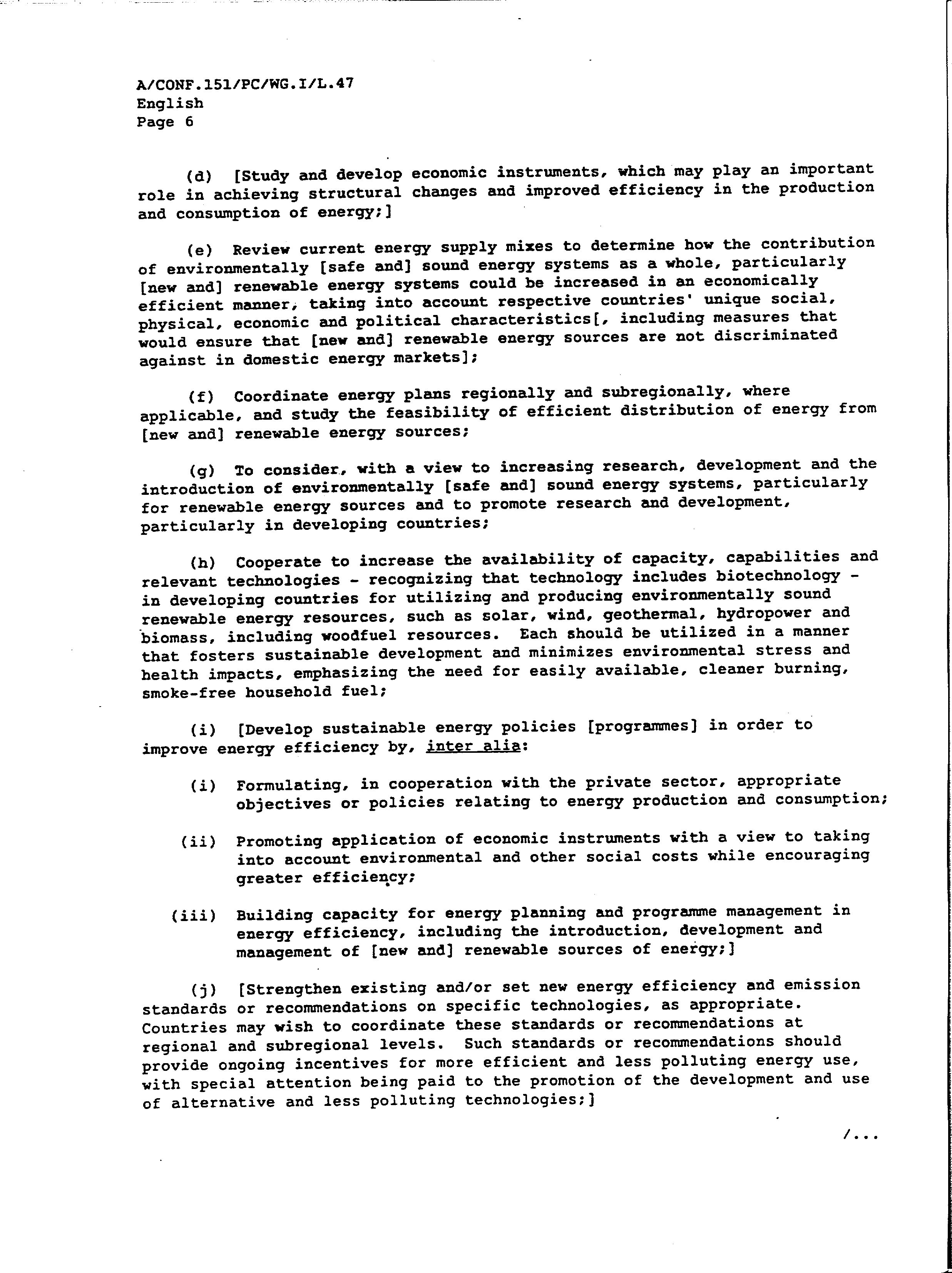 A/CONF.151/PC/WG.I/L.47
English
Page 6

(d) [Study and develop economic instruments, which may play an important role in achieving structural changes and improved efficiency in the production and consumption of energy;]

(e) Review current energy supply mixes to determine how the contribution of environmentally [safe and] sound energy systems as a whole, particularly [new and] renewable energy systems could be increased in an economically efficient manner, taking into account respective countries' unique social, physical, economic and political characteristics[, including measures that would ensure that [new and] renewable energy sources are not discriminated against in domestic energy markets];

(f) Coordinate energy plans regionally and subregionally, where applicable, and study the feasibility of efficient distribution of energy from [new and] renewable energy sources;

(g) To consider, with a view to increasing research, development and the introduction of environmentally [safe and] sound energy systems, particularly for renewable energy sources and to promote research and development, particularly in developing countries;

(h) Cooperate to increase the availability of capacity, capabilities and relevant technologies - recognizing that technology includes biotechnology - in developing countries for utilizing and producing environmentally sound renewable energy resources, such as solar, wind, geothermal, hydropower and biomass, including woodfuel resources. Each should be utilized in a manner that fosters sustainable development and minimizes environmental stress and health impacts, emphasizing the need for easily available, cleaner burning, smoke-free household fuel;

(i) [Develop sustainable energy policies [programmes] in order to improve energy efficiency by, inter alia:

(i) Formulating, in cooperation with the private sector, appropriate objectives or policies relating to energy production and consumption;

(ii) Promoting application of economic instruments with a view to taking into account environmental and other social costs while encouraging greater efficiency;

(iii) Building capacity for energy planning and programme management in energy efficiency, including the introduction, development and management of [new and] renewable sources of energy;]

(j) [Strengthen existing and/or set new energy efficiency and emission standards or recommendations on specific technologies, as appropriate. Countries may wish to coordinate these standards or recommendations at regional and subregional levels. Such standards or recommendations should provide ongoing incentives for more efficient and less polluting energy use, with special attention being paid to the promotion of the development and use of alternative and less polluting technologies;]

/...